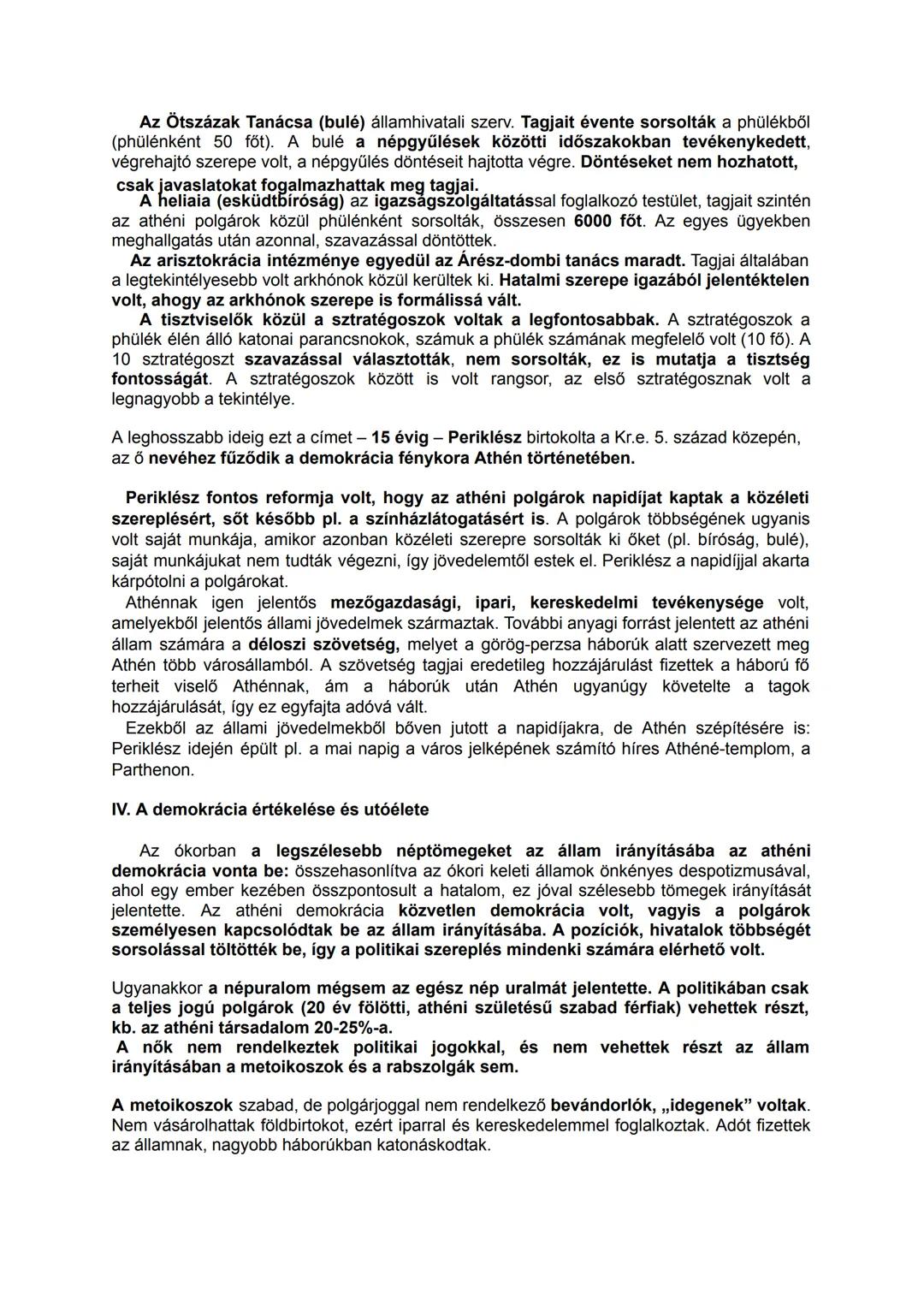 Az Ötszázak Tanácsa (bulé) államhivatali szerv. Tagjait évente sorsolták a phülékből (phülénként 50 főt). A bulé a népgyűlések közötti időszakokban tevékenykedett, végrehajtó szerepe volt, a népgyűlés döntéseit hajtotta végre. Döntéseket nem hozhatott, csak javaslatokat fogalmazhattak meg tagjai.

A heliaia (esküdtbíróság) az igazságszolgáltatással foglalkozó testület, tagjait szintén az athéni polgárok közül phülénként sorsolták, összesen 6000 főt. Az egyes ügyekben meghallgatás után azonnal, szavazással döntöttek.

Az arisztokrácia intézménye egyedül az Árész-dombi tanács maradt. Tagjai általában a legtekintélyesebb volt arkhónok közül kerültek ki. Hatalmi szerepe igazából jelentéktelen volt, ahogy az arkhónok szerepe is formálissá vált.

A tisztviselők közül a sztratégoszok voltak a legfontosabbak. A sztratégoszok a phülék élén álló katonai parancsnokok, számuk a phülék számának megfelelő volt (10 fő). A 10 sztratégoszt szavazással választották, nem sorsolták, ez is mutatja a tisztség fontosságát. A sztratégoszok között is volt rangsor, az első sztratégosznak volt a legnagyobb a tekintélye.

A leghosszabb ideig ezt a címet – 15 évig – Periklész birtokolta a Kr.e. 5. század közepén, az ő nevéhez fűződik a demokrácia fénykora Athén történetében.

Periklész fontos reformja volt, hogy az athéni polgárok napidíjat kaptak a közéleti szereplésért, sőt később pl. a színházlátogatásért is. A polgárok többségének ugyanis volt saját munkája, amikor azonban közéleti szerepre sorsolták ki őket (pl. bíróság, bulé), saját munkájukat nem tudták végezni, így jövedelemtől estek el. Periklész a napidíjjal akarta kárpótolni a polgárokat.

Athénnak igen jelentős mezőgazdasági, ipari, kereskedelmi tevékenysége volt, amelyekből jelentős állami jövedelmek származtak. További anyagi forrást jelentett az athéni állam számára a déloszi szövetség, melyet a görög-perzsa háborúk alatt szervezett meg Athén több városállamból. A szövetség tagjai eredetileg hozzájárulást fizettek a háború fő terheit viselő Athénnak, ám a háborúk után Athén ugyanúgy követelte a tagok hozzájárulását, így ez egyfajta adóvá vált.

Ezekből az állami jövedelmekből bőven jutott a napidíjakra, de Athén szépítésére is: Periklész idején épült pl. a mai napig a város jelképének számító híres Athéné-templom, a Parthenon.

IV. A demokrácia értékelése és utóélete

Az ókorban a legszélesebb néptömegeket az állam irányításába az athéni demokrácia vonta be: összehasonlítva az ókori keleti államok önkényes despotizmusával, ahol egy ember kezében összpontosult a hatalom, ez jóval szélesebb tömegek irányítását jelentette. Az athéni demokrácia közvetlen demokrácia volt, vagyis a polgárok személyesen kapcsolódtak be az állam irányításába. A pozíciók, hivatalok többségét sorsolással töltötték be, így a politikai szereplés mindenki számára elérhető volt.

Ugyanakkor a népuralom mégsem az egész nép uralmát jelentette. A politikában csak a teljes jogú polgárok (20 év fölötti, athéni születésű szabad férfiak) vehettek részt, kb. az athéni társadalom 20-25%-a.

A nők nem rendelkeztek politikai jogokkal, és nem vehettek részt az állam irányításában a metoikoszok és a rabszolgák sem.

A metoikoszok szabad, de polgárjoggal nem rendelkező bevándorlók, „idegenek” voltak. Nem vásárolhattak földbirtokot, ezért iparral és kereskedelemmel foglalkoztak. Adót fizettek az államnak, nagyobb háborúkban katonáskodtak.